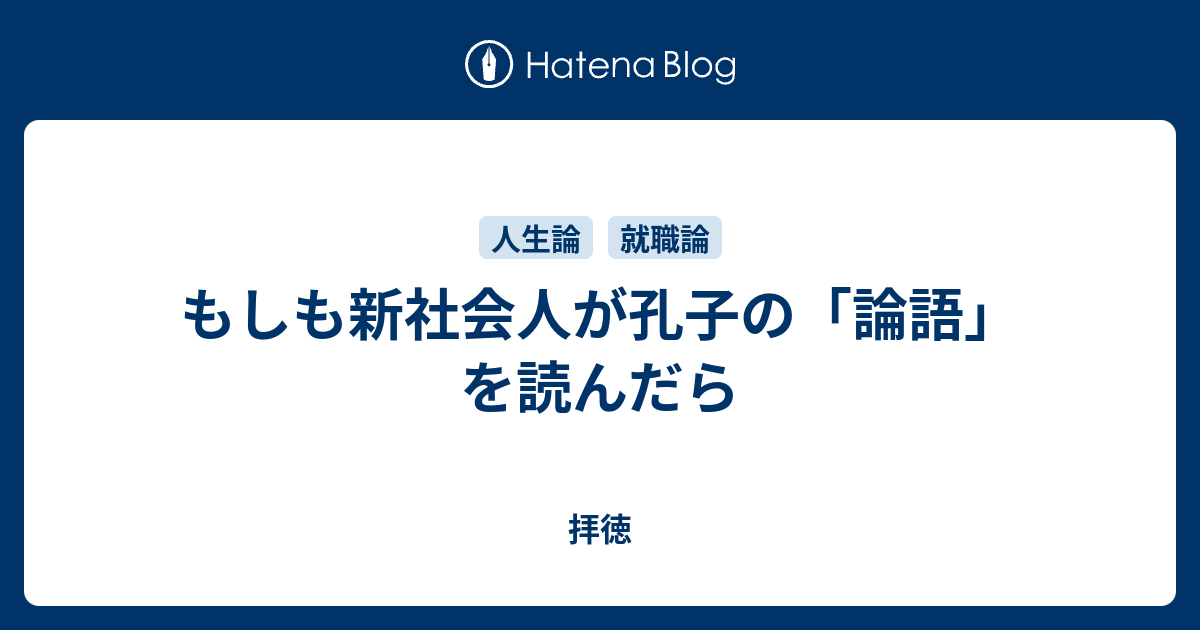 Hatena Blog

人生論 就職論

もしも新社会人が孔子の「論語」を読んだら

拝徳